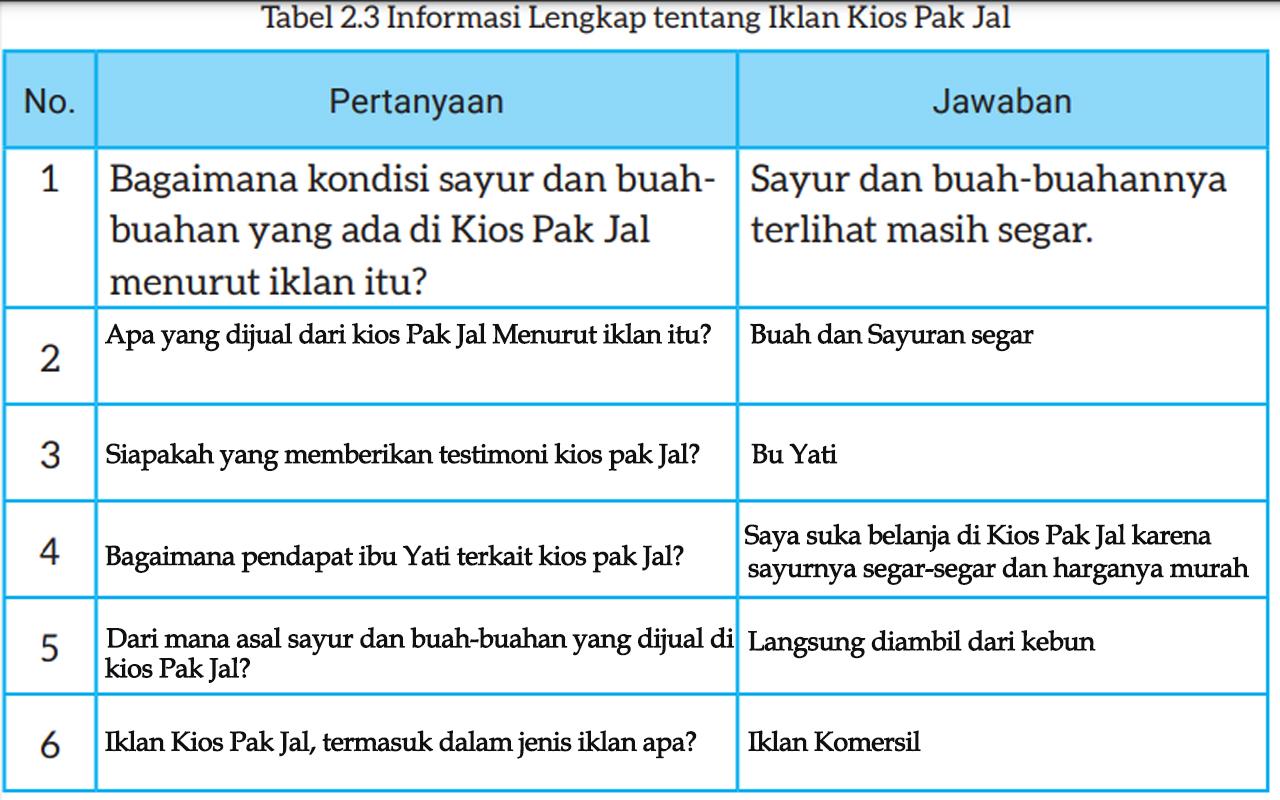 Tabel 2.3 Informasi Lengkap tentang Iklan Kios Pak Jal

| No. | Pertanyaan | Jawaban |
|---|---|---|
| 1 | Bagaimana kondisi sayur dan buah-buahan yang ada di Kios Pak Jal menurut iklan itu? | Sayur dan buah-buahannya terlihat masih segar. |
| 2 | Apa yang dijual dari kios Pak Jal Menurut iklan itu? | Buah dan Sayuran segar |
| 3 | Siapakah yang memberikan testimoni kios pak Jal? | Bu Yati |
| 4 | Bagaimana pendapat ibu Yati terkait kios pak Jal? | Saya suka belanja di Kios Pak Jal karena sayurnya segar-segar dan harganya murah |
| 5 | Dari mana asal sayur dan buah-buahan yang dijual di kios Pak Jal? | Langsung diambil dari kebun |
| 6 | Iklan Kios Pak Jal, termasuk dalam jenis iklan apa? | Iklan Komersil |